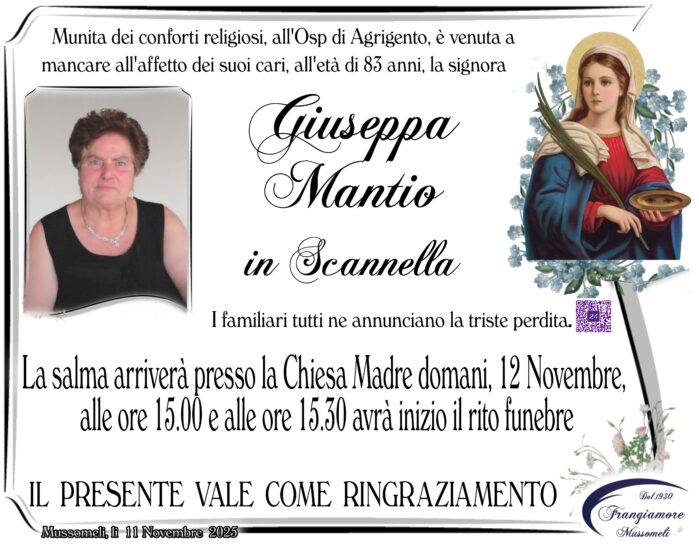 Munita dei conforti religiosi, all'Osp di Agrigento, è venuta a mancare all'affetto dei suoi cari, all'età di 83 anni, la signora

Giuseppa
Mantio
in Scannella

I familiari tutti ne annunciano la triste perdita.

La salma arriverà presso la Chiesa Madre domani, 12 Novembre, alle ore 15.00 e alle ore 15.30 avrà inizio il rito funebre

IL PRESENTE VALE COME RINGRAZIAMENTO

Mussomeli, lì 11 Novembre 2025

Dal 1930
Frangiamore
Mussomeli